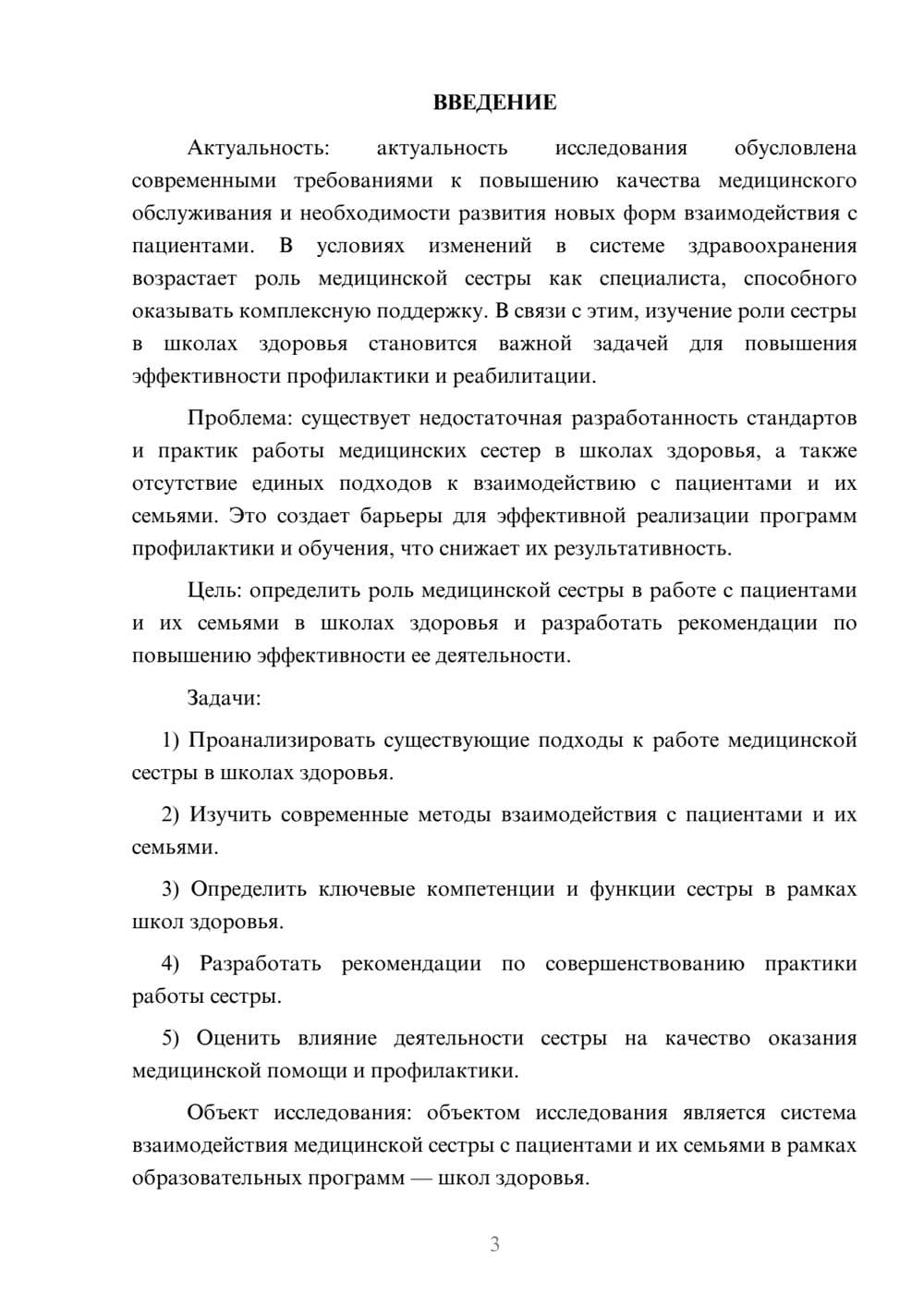 ВВЕДЕНИЕ

Актуальность: актуальность исследования обусловлена современными требованиями к повышению качества медицинского обслуживания и необходимости развития новых форм взаимодействия с пациентами. В условиях изменений в системе здравоохранения возрастает роль медицинской сестры как специалиста, способного оказывать комплексную поддержку. В связи с этим, изучение роли сестры в школах здоровья становится важной задачей для повышения эффективности профилактики и реабилитации.

Проблема: существует недостаточная разработанность стандартов и практик работы медицинских сестер в школах здоровья, а также отсутствие единых подходов к взаимодействию с пациентами и их семьями. Это создает барьеры для эффективной реализации программ профилактики и обучения, что снижает их результативность.

Цель: определить роль медицинской сестры в работе с пациентами и их семьями в школах здоровья и разработать рекомендации по повышению эффективности ее деятельности.

Задачи:

1) Проанализировать существующие подходы к работе медицинской сестры в школах здоровья.

2) Изучить современные методы взаимодействия с пациентами и их семьями.

3) Определить ключевые компетенции и функции сестры в рамках школ здоровья.

4) Разработать рекомендации по совершенствованию практики работы сестры.

5) Оценить влияние деятельности сестры на качество оказания медицинской помощи и профилактики.

Объект исследования: объектом исследования является система взаимодействия медицинской сестры с пациентами и их семьями в рамках образовательных программ — школ здоровья.

3